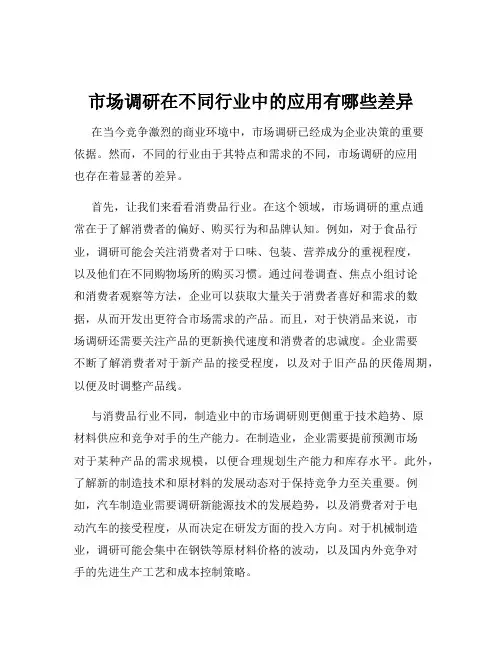 市场调研在不同行业中的应用有哪些差异

在当今竞争激烈的商业环境中，市场调研已经成为企业决策的重要依据。然而，不同的行业由于其特点和需求的不同，市场调研的应用也存在着显著的差异。

首先，让我们来看看消费品行业。在这个领域，市场调研的重点通常在于了解消费者的偏好、购买行为和品牌认知。例如，对于食品行业，调研可能会关注消费者对于口味、包装、营养成分的重视程度，以及他们在不同购物场所的购买习惯。通过问卷调查、焦点小组讨论和消费者观察等方法，企业可以获取大量关于消费者喜好和需求的数据，从而开发出更符合市场需求的产品。而且，对于快消品来说，市场调研还需要关注产品的更新换代速度和消费者的忠诚度。企业需要不断了解消费者对于新产品的接受程度，以及对于旧产品的厌倦周期，以便及时调整产品线。

与消费品行业不同，制造业中的市场调研则更侧重于技术趋势、原材料供应和竞争对手的生产能力。在制造业，企业需要提前预测市场对于某种产品的需求规模，以便合理规划生产能力和库存水平。此外，了解新的制造技术和原材料的发展动态对于保持竞争力至关重要。例如，汽车制造业需要调研新能源技术的发展趋势，以及消费者对于电动汽车的接受程度，从而决定在研发方面的投入方向。对于机械制造业，调研可能会集中在钢铁等原材料价格的波动，以及国内外竞争对手的先进生产工艺和成本控制策略。